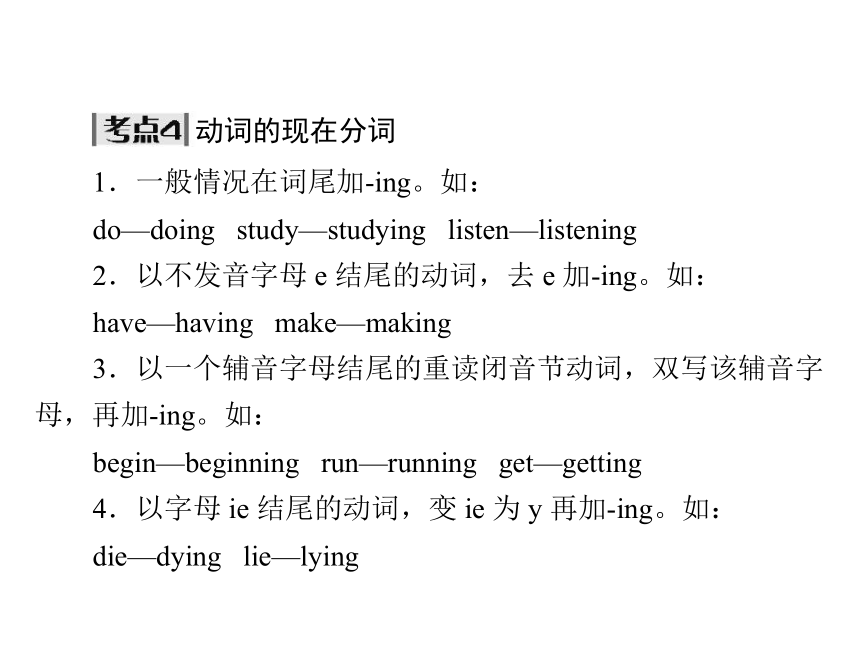 考点4 动词的现在分词

1．一般情况在词尾加-ing。如：

do—doing　study—studying　listen—listening

2．以不发音字母 e 结尾的动词，去 e 加-ing。如：

have—having　make—making

3．以一个辅音字母结尾的重读闭音节动词，双写该辅音字母，再加-ing。如：

begin—beginning　run—running　get—getting

4．以字母 ie 结尾的动词，变 ie 为 y 再加-ing。如：

die—dying　lie—lying